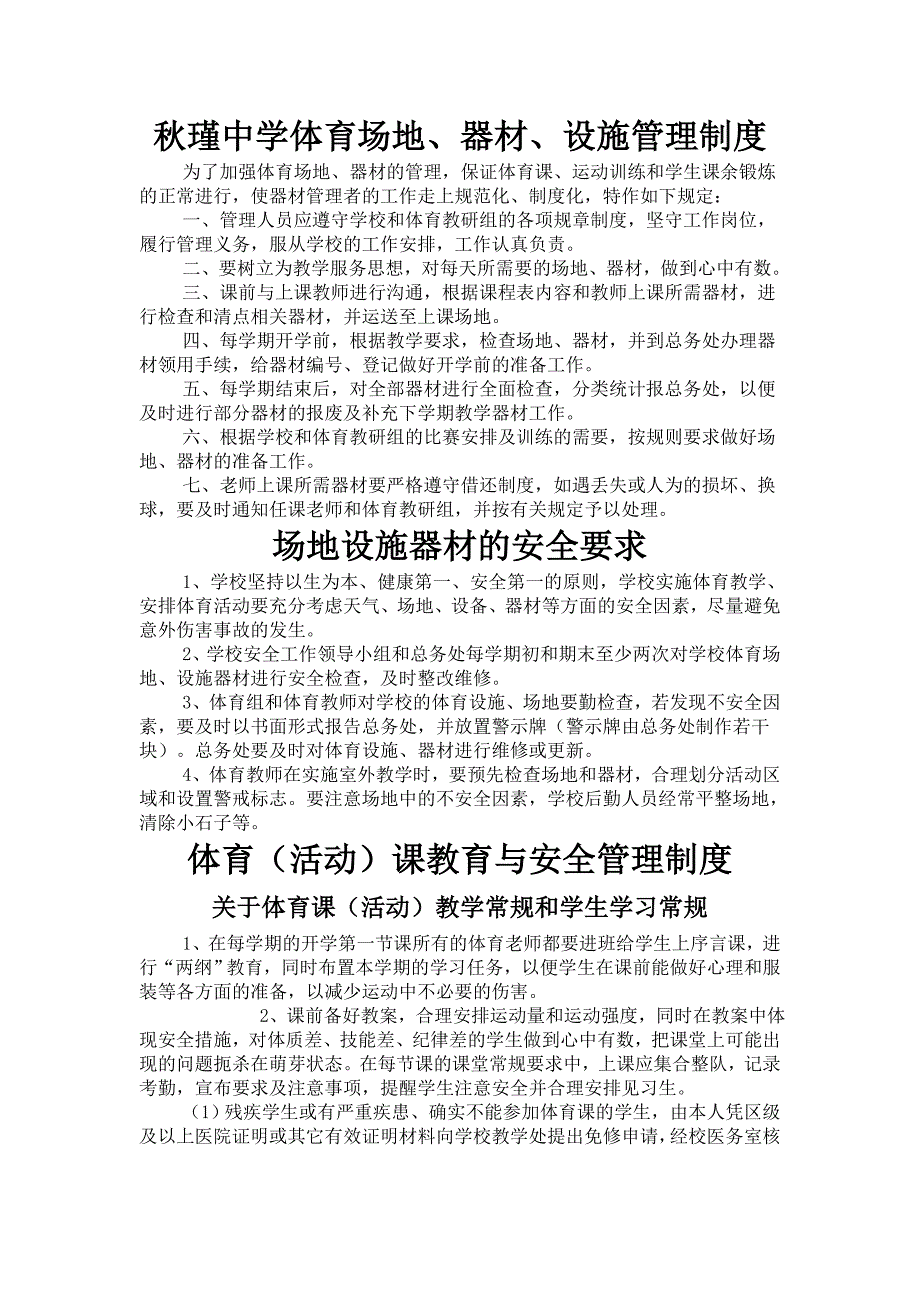 秋瑾中学体育场地、器材、设施管理制度

为了加强体育场地、器材的管理，保证体育课、运动训练和学生课余锻炼的正常进行，使器材管理者的工作走上规范化、制度化，特作如下规定：

一、管理人员应遵守学校和体育教研组的各项规章制度，坚守工作岗位，履行管理义务，服从学校的工作安排，工作认真负责。

二、要树立为教学服务思想，对每天所需要的场地、器材，做到心中有数。

三、课前与上课教师进行沟通，根据课程表内容和教师上课所需器材，进行检查和清点相关器材，并运送至上课场地。

四、每学期开学前，根据教学要求，检查场地、器材，并到总务处办理器材领用手续，给器材编号、登记做好开学前的准备工作。

五、每学期结束后，对全部器材进行全面检查，分类统计报总务处，以便及时进行部分器材的报废及补充下学期教学器材工作。

六、根据学校和体育教研组的比赛安排及训练的需要，按规则要求做好场地、器材的准备工作。

七、老师上课所需器材要严格遵守借还制度，如遇丢失或人为的损坏、换球，要及时通知任课老师和体育教研组，并按有关规定予以处理。

场地设施器材的安全要求

1、学校坚持以生为本、健康第一、安全第一的原则，学校实施体育教学、安排体育活动要充分考虑天气、场地、设备、器材等方面的安全因素，尽量避免意外伤害事故的发生。

2、学校安全工作领导小组和总务处每学期初和期末至少两次对学校体育场地、设施器材进行安全检查，及时整改维修。

3、体育组和体育教师对学校的体育设施、场地要勤检查，若发现不安全因素，要及时以书面形式报告总务处，并放置警示牌（警示牌由总务处制作若干块）。总务处要及时对体育设施、器材进行维修或更新。

4、体育教师在实施室外教学时，要预先检查场地和器材，合理划分活动区域和设置警戒标志。要注意场地中的不安全因素，学校后勤人员经常平整场地，清除小石子等。

体育（活动）课教育与安全管理制度

关于体育课（活动）教学常规和学生学习常规

1、在每学期的开学第一节课所有的体育老师都要进班给学生上序言课，进行“两纲”教育，同时布置本学期的学习任务，以便学生在课前能做好心理和服装等各方面的准备，以减少运动中不必要的伤害。

2、课前备好教案，合理安排运动量和运动强度，同时在教案中体现安全措施，对体质差、技能差、纪律差的学生做到心中有数，把课堂上可能出现的问题扼杀在萌芽状态。在每节课的课堂常规要求中，上课应集合整队，记录考勤，宣布要求及注意事项，提醒学生注意安全并合理安排见习生。

（1）残疾学生或有严重疾患、确实不能参加体育课的学生，由本人凭区级及以上医院证明或其它有效证明材料向学校教学处提出免修申请，经校医务室核